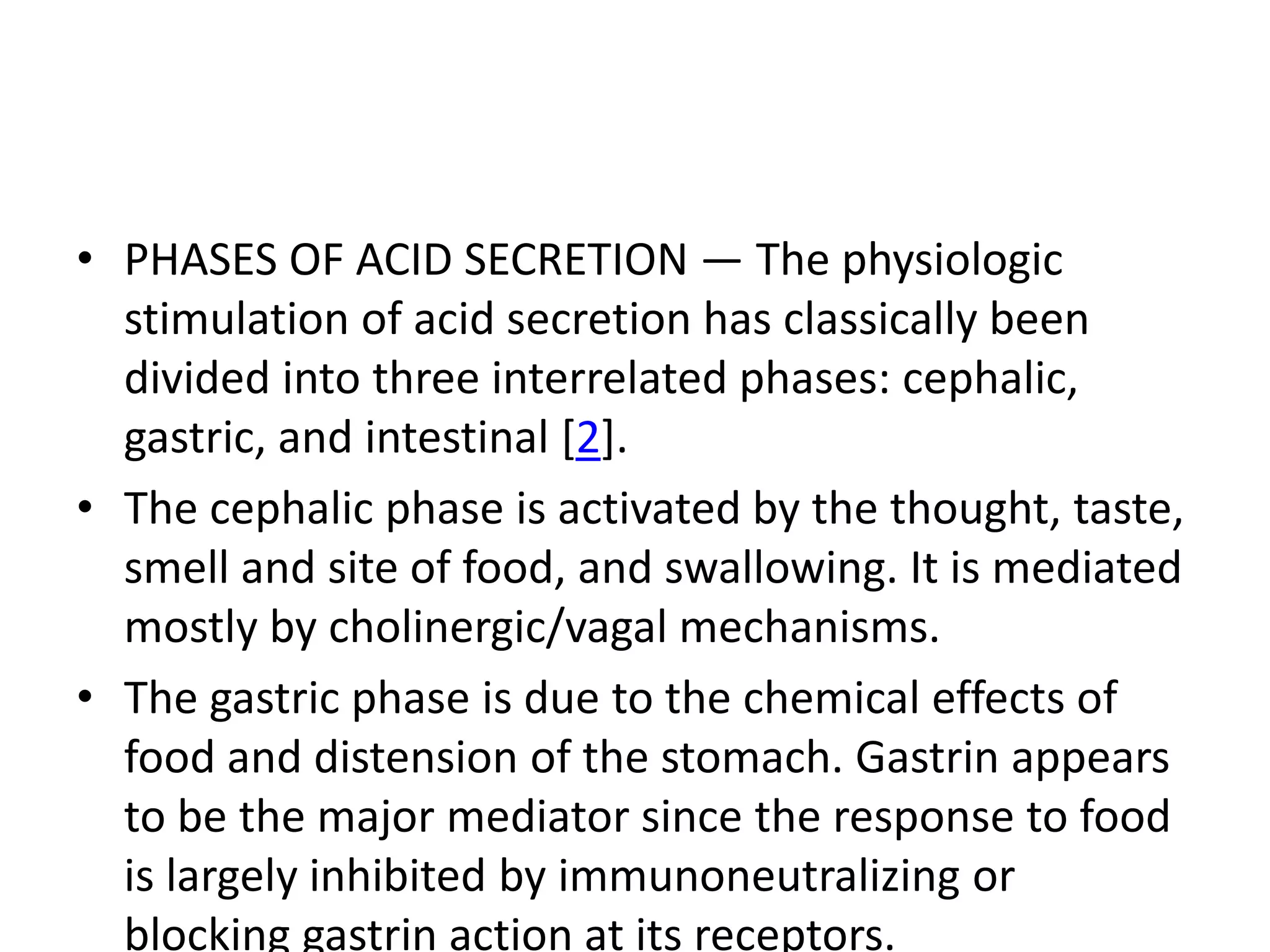 • PHASES OF ACID SECRETION — The physiologic stimulation of acid secretion has classically been divided into three interrelated phases: cephalic, gastric, and intestinal [2].

• The cephalic phase is activated by the thought, taste, smell and site of food, and swallowing. It is mediated mostly by cholinergic/vagal mechanisms.

• The gastric phase is due to the chemical effects of food and distension of the stomach. Gastrin appears to be the major mediator since the response to food is largely inhibited by immunoneutralizing or blocking gastrin action at its receptors.